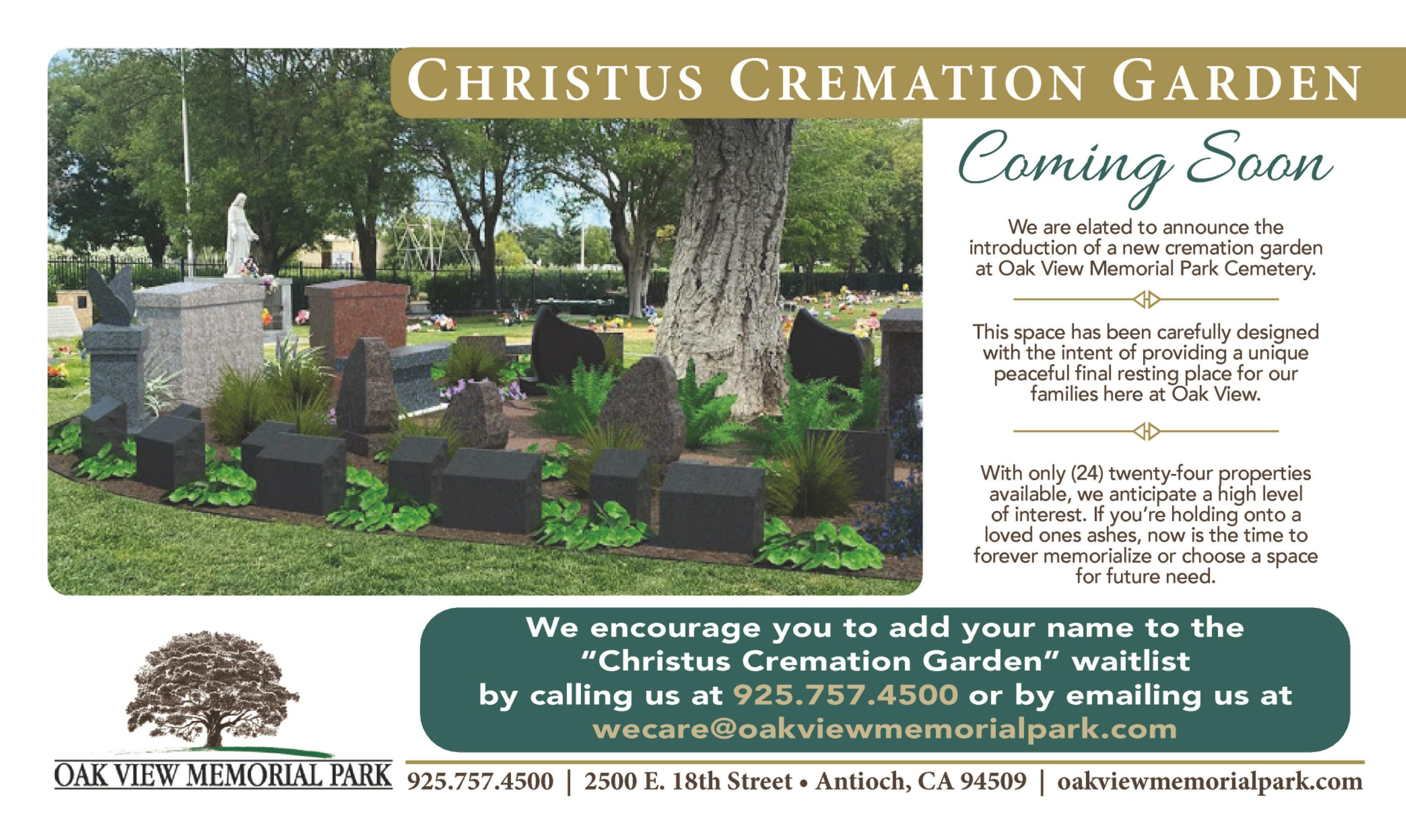 CHRISTUS CREMATION GARDEN

Coming Soon

We are elated to announce the introduction of a new cremation garden at Oak View Memorial Park Cemetery.

This space has been carefully designed with the intent of providing a unique peaceful final resting place for our families here at Oak View.

With only (24) twenty-four properties available, we anticipate a high level of interest. If you're holding onto a loved ones ashes, now is the time to forever memorialize or choose a space for future need.

We encourage you to add your name to the "Christus Cremation Garden" waitlist by calling us at 925.757.4500 or by emailing us at wecare@oakviewmemorialpark.com

OAK VIEW MEMORIAL PARK

925.757.4500 | 2500 E. 18th Street • Antioch, CA 94509 | oakviewmemorialpark.com